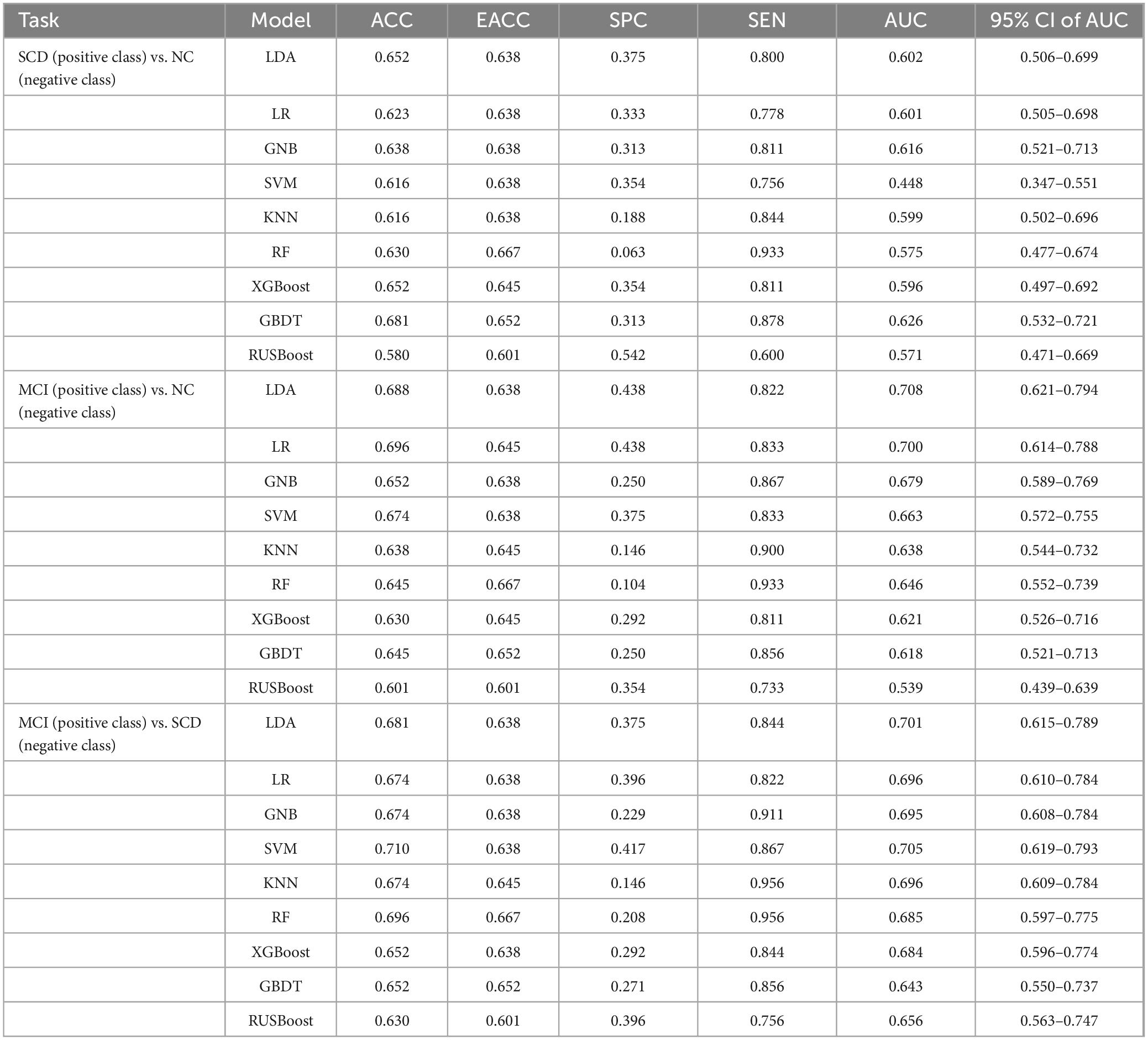 | Task | Model | ACC | EACC | SPC | SEN | AUC | 95% CI of AUC |
|---|---|---|---|---|---|---|---|
| SCD (positive class) vs. NC (negative class) | LDA | 0.652 | 0.638 | 0.375 | 0.800 | 0.602 | 0.506–0.699 |
| | LR | 0.623 | 0.638 | 0.333 | 0.778 | 0.601 | 0.505–0.698 |
| | GNB | 0.638 | 0.638 | 0.313 | 0.811 | 0.616 | 0.521–0.713 |
| | SVM | 0.616 | 0.638 | 0.354 | 0.756 | 0.448 | 0.347–0.551 |
| | KNN | 0.616 | 0.638 | 0.188 | 0.844 | 0.599 | 0.502–0.696 |
| | RF | 0.630 | 0.667 | 0.063 | 0.933 | 0.575 | 0.477–0.674 |
| | XGBoost | 0.652 | 0.645 | 0.354 | 0.811 | 0.596 | 0.497–0.692 |
| | GBDT | 0.681 | 0.652 | 0.313 | 0.878 | 0.626 | 0.532–0.721 |
| | RUSBoost | 0.580 | 0.601 | 0.542 | 0.600 | 0.571 | 0.471–0.669 |
| MCI (positive class) vs. NC (negative class) | LDA | 0.688 | 0.638 | 0.438 | 0.822 | 0.708 | 0.621–0.794 |
| | LR | 0.696 | 0.645 | 0.438 | 0.833 | 0.700 | 0.614–0.788 |
| | GNB | 0.652 | 0.638 | 0.250 | 0.867 | 0.679 | 0.589–0.769 |
| | SVM | 0.674 | 0.638 | 0.375 | 0.833 | 0.663 | 0.572–0.755 |
| | KNN | 0.638 | 0.645 | 0.146 | 0.900 | 0.638 | 0.544–0.732 |
| | RF | 0.645 | 0.667 | 0.104 | 0.933 | 0.646 | 0.552–0.739 |
| | XGBoost | 0.630 | 0.645 | 0.292 | 0.811 | 0.621 | 0.526–0.716 |
| | GBDT | 0.645 | 0.652 | 0.250 | 0.856 | 0.618 | 0.521–0.713 |
| | RUSBoost | 0.601 | 0.601 | 0.354 | 0.733 | 0.539 | 0.439–0.639 |
| MCI (positive class) vs. SCD (negative class) | LDA | 0.681 | 0.638 | 0.375 | 0.844 | 0.701 | 0.615–0.789 |
| | LR | 0.674 | 0.638 | 0.396 | 0.822 | 0.696 | 0.610–0.784 |
| | GNB | 0.674 | 0.638 | 0.229 | 0.911 | 0.695 | 0.608–0.784 |
| | SVM | 0.710 | 0.638 | 0.417 | 0.867 | 0.705 | 0.619–0.793 |
| | KNN | 0.674 | 0.645 | 0.146 | 0.956 | 0.696 | 0.609–0.784 |
| | RF | 0.696 | 0.667 | 0.208 | 0.956 | 0.685 | 0.597–0.775 |
| | XGBoost | 0.652 | 0.638 | 0.292 | 0.844 | 0.684 | 0.596–0.774 |
| | GBDT | 0.652 | 0.652 | 0.271 | 0.856 | 0.643 | 0.550–0.737 |
| | RUSBoost | 0.630 | 0.601 | 0.396 | 0.756 | 0.656 | 0.563–0.747 |